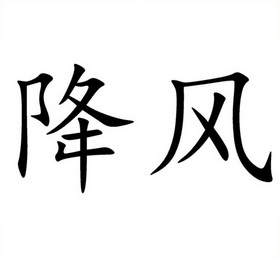 降风